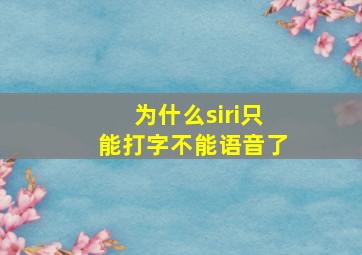 为什么siri只能打字不能语音了